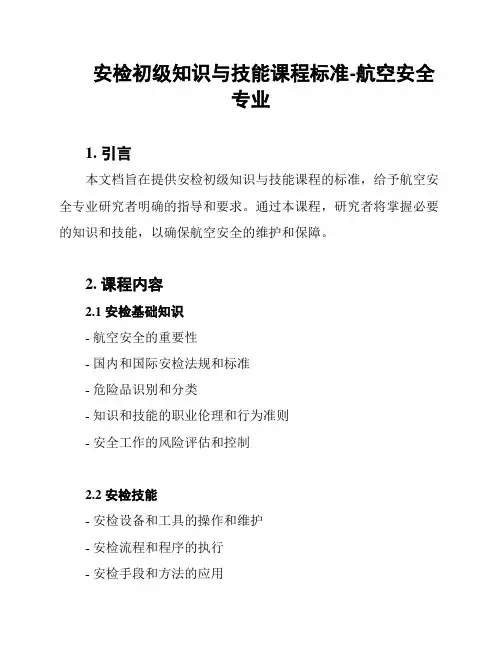 安检初级知识与技能课程标准-航空安全专业

1. 引言

本文档旨在提供安检初级知识与技能课程的标准，给予航空安全专业研究者明确的指导和要求。通过本课程，研究者将掌握必要的知识和技能，以确保航空安全的维护和保障。

2. 课程内容

2.1 安检基础知识

- 航空安全的重要性

- 国内和国际安检法规和标准

- 危险品识别和分类

- 知识和技能的职业伦理和行为准则

- 安全工作的风险评估和控制

2.2 安检技能

- 安检设备和工具的操作和维护

- 安检流程和程序的执行

- 安检手段和方法的应用